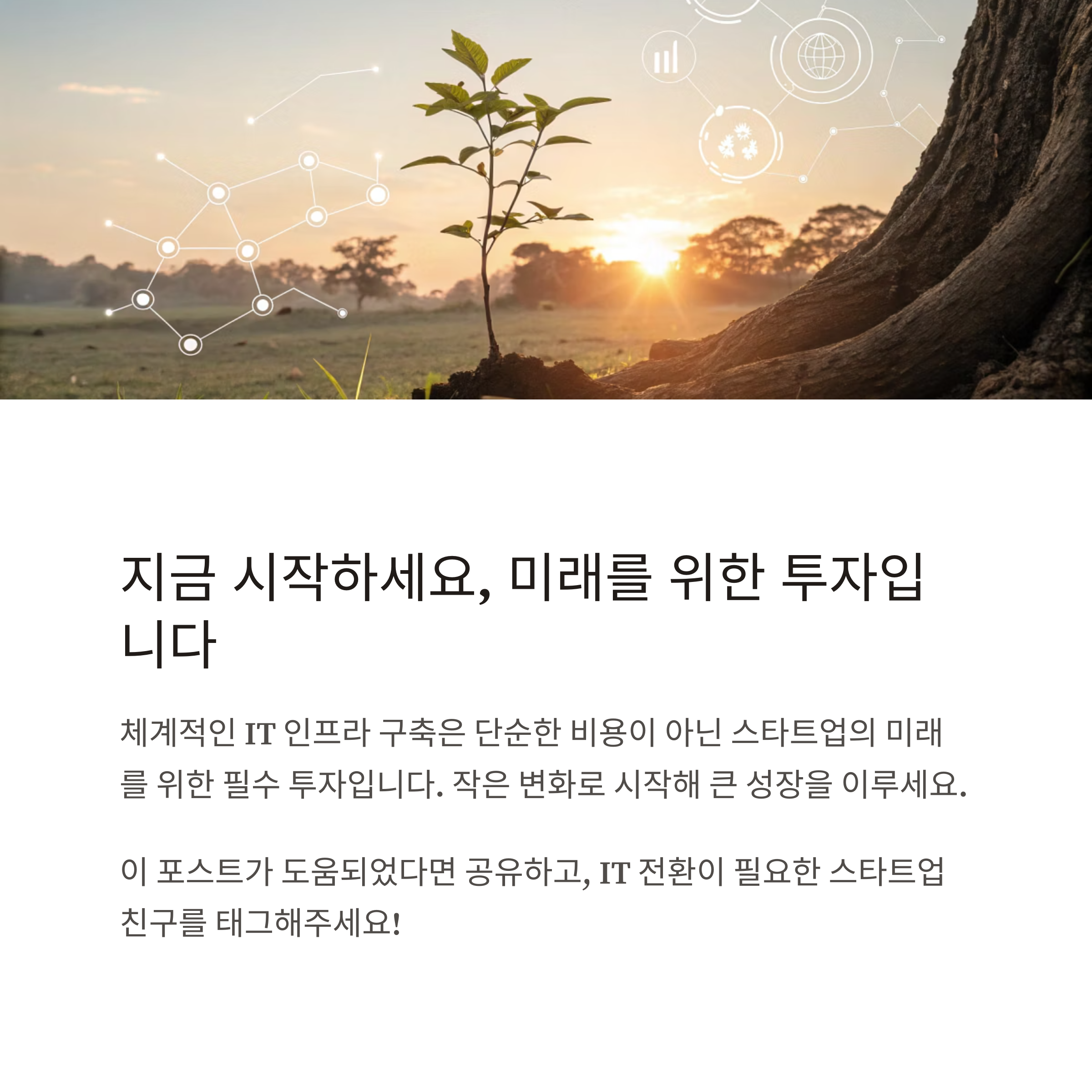 지금 시작하세요, 미래를 위한 투자입니다

체계적인 IT 인프라 구축은 단순한 비용이 아닌 스타트업의 미래를 위한 필수 투자입니다. 작은 변화로 시작해 큰 성장을 이루세요.

이 포스트가 도움되었다면 공유하고, IT 전환이 필요한 스타트업 친구를 태그해주세요!